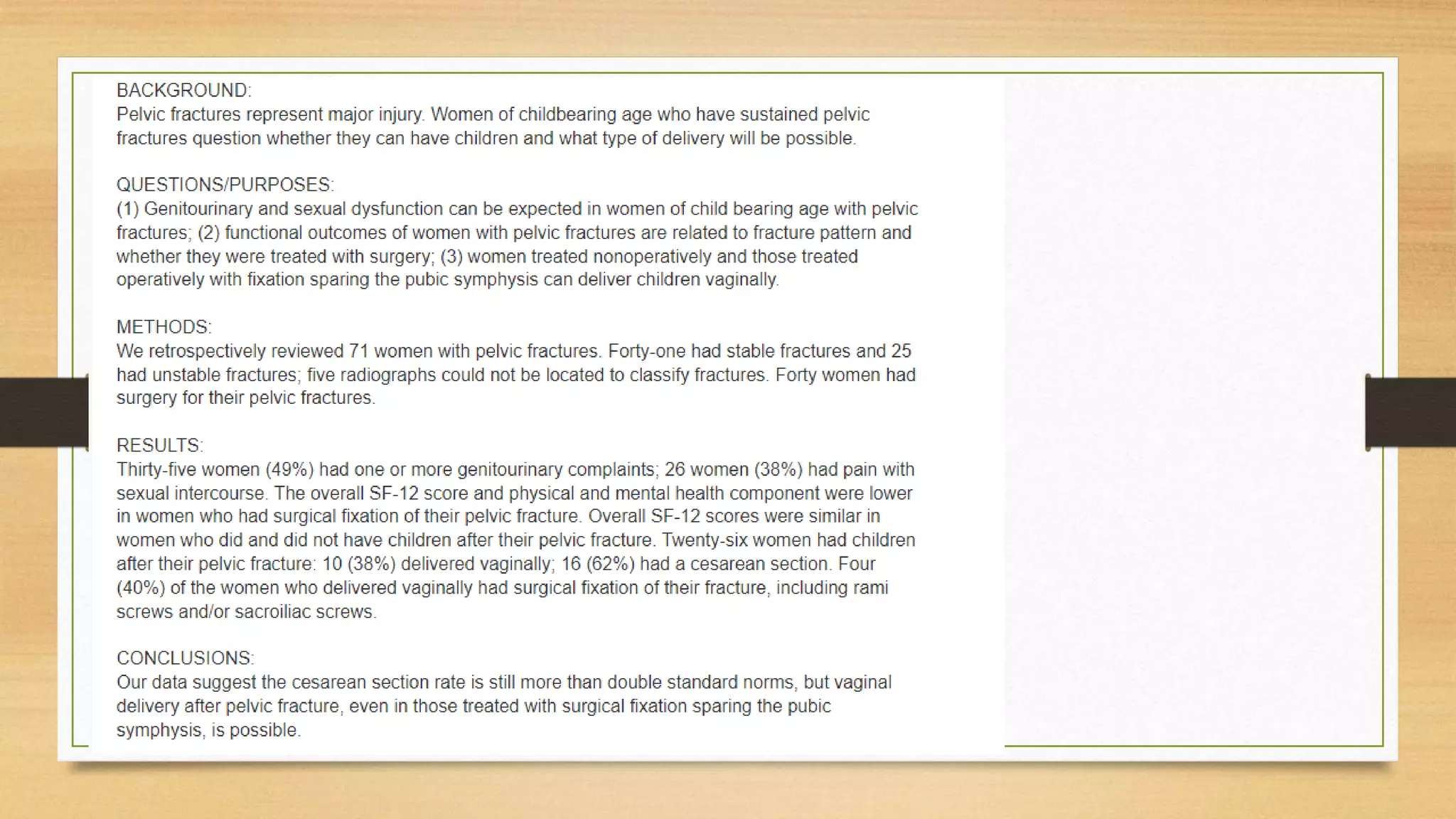 BACKGROUND:
Pelvic fractures represent major injury. Women of childbearing age who have sustained pelvic fractures question whether they can have children and what type of delivery will be possible.

QUESTIONS/PURPOSES:
(1) Genitourinary and sexual dysfunction can be expected in women of child bearing age with pelvic fractures; (2) functional outcomes of women with pelvic fractures are related to fracture pattern and whether they were treated with surgery; (3) women treated nonoperatively and those treated operatively with fixation sparing the pubic symphysis can deliver children vaginally.

METHODS:
We retrospectively reviewed 71 women with pelvic fractures. Forty-one had stable fractures and 25 had unstable fractures; five radiographs could not be located to classify fractures. Forty women had surgery for their pelvic fractures.

RESULTS:
Thirty-five women (49%) had one or more genitourinary complaints; 26 women (38%) had pain with sexual intercourse. The overall SF-12 score and physical and mental health component were lower in women who had surgical fixation of their pelvic fracture. Overall SF-12 scores were similar in women who did and did not have children after their pelvic fracture. Twenty-six women had children after their pelvic fracture: 10 (38%) delivered vaginally; 16 (62%) had a cesarean section. Four (40%) of the women who delivered vaginally had surgical fixation of their fracture, including rami screws and/or sacroiliac screws.

CONCLUSIONS:
Our data suggest the cesarean section rate is still more than double standard norms, but vaginal delivery after pelvic fracture, even in those treated with surgical fixation sparing the pubic symphysis, is possible.